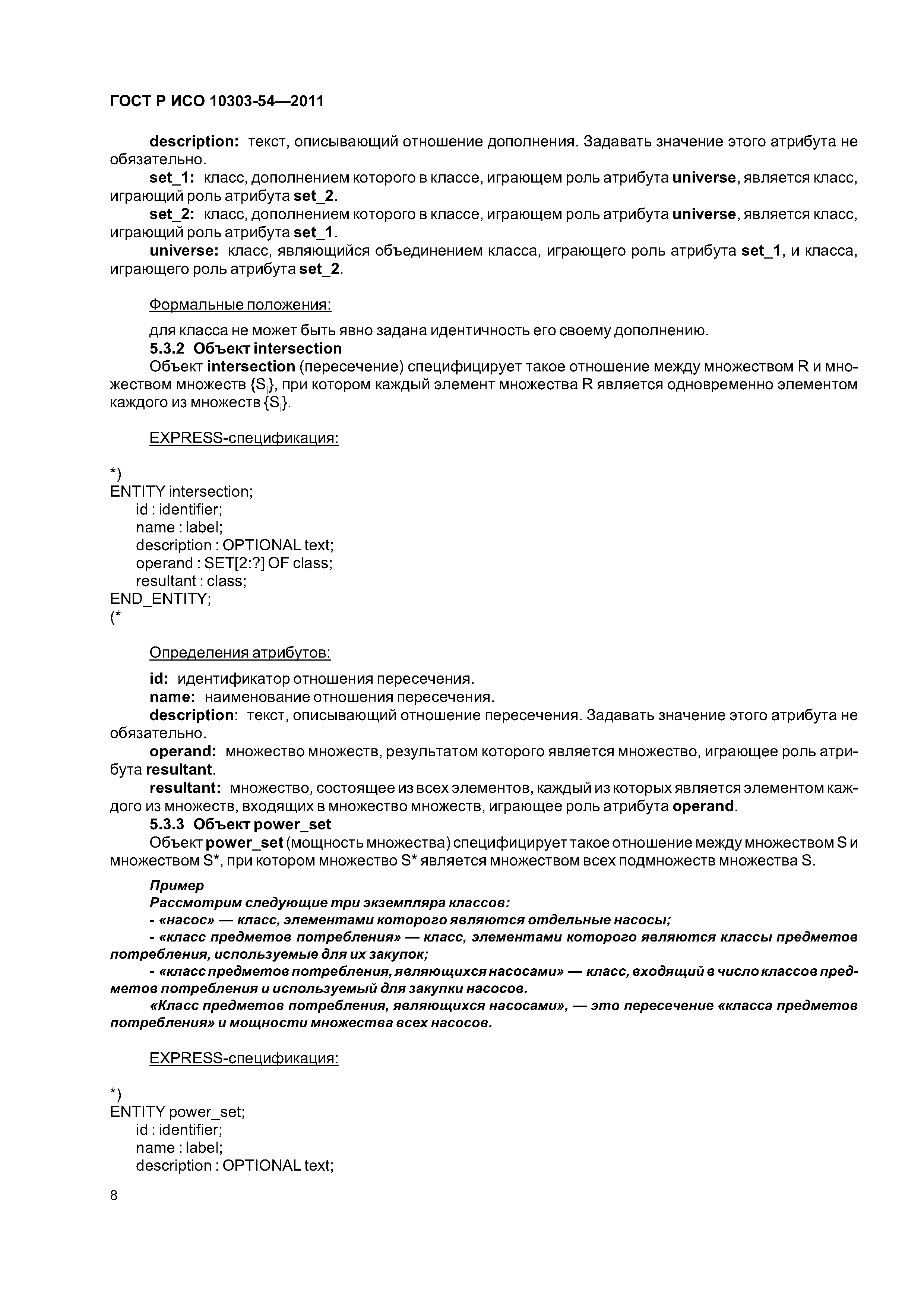 ГОСТ Р ИСО 10303-54—2011

description: текст, описывающий отношение дополнения. Задавать значение этого атрибута не обязательно.

set_1: класс, дополнением которого в классе, играющем роль атрибута universe, является класс, играющий роль атрибута set_2.

set_2: класс, дополнением которого в классе, играющем роль атрибута universe, является класс, играющий роль атрибута set_1.

universe: класс, являющийся объединением класса, играющего роль атрибута set_1, и класса, играющего роль атрибута set_2.

Формальные положения:

для класса не может быть явно задана идентичность его своему дополнению.

5.3.2 Объект intersection

Объект intersection (пересечение) специфицирует такое отношение между множеством R и множеством множеств $\{S_i\}$, при котором каждый элемент множества R является одновременно элементом каждого из множеств $\{S_i\}$.

EXPRESS-спецификация:

*)
ENTITY intersection;
id : identifier;
name : label;
description : OPTIONAL text;
operand : SET[2:?] OF class;
resultant : class;
END_ENTITY;
(*

Определения атрибутов:

id: идентификатор отношения пересечения.

name: наименование отношения пересечения.

description: текст, описывающий отношение пересечения. Задавать значение этого атрибута не обязательно.

operand: множество множеств, результатом которого является множество, играющее роль атрибута resultant.

resultant: множество, состоящее из всех элементов, каждый из которых является элементом каждого из множеств, входящих в множество множеств, играющее роль атрибута operand.

5.3.3 Объект power_set

Объект power_set (мощность множества) специфицирует такое отношение между множеством S и множеством S*, при котором множество S* является множеством всех подмножеств множества S.

Пример

Рассмотрим следующие три экземпляра классов:

- «насос» — класс, элементами которого являются отдельные насосы;

- «класс предметов потребления» — класс, элементами которого являются классы предметов потребления, используемые для их закупок;

- «класс предметов потребления, являющихся насосами» — класс, входящий в число классов предметов потребления и используемый для закупки насосов.

«Класс предметов потребления, являющихся насосами», — это пересечение «класса предметов потребления» и мощности множества всех насосов.

EXPRESS-спецификация:

*)
ENTITY power_set;
id : identifier;
name : label;
description : OPTIONAL text;

8